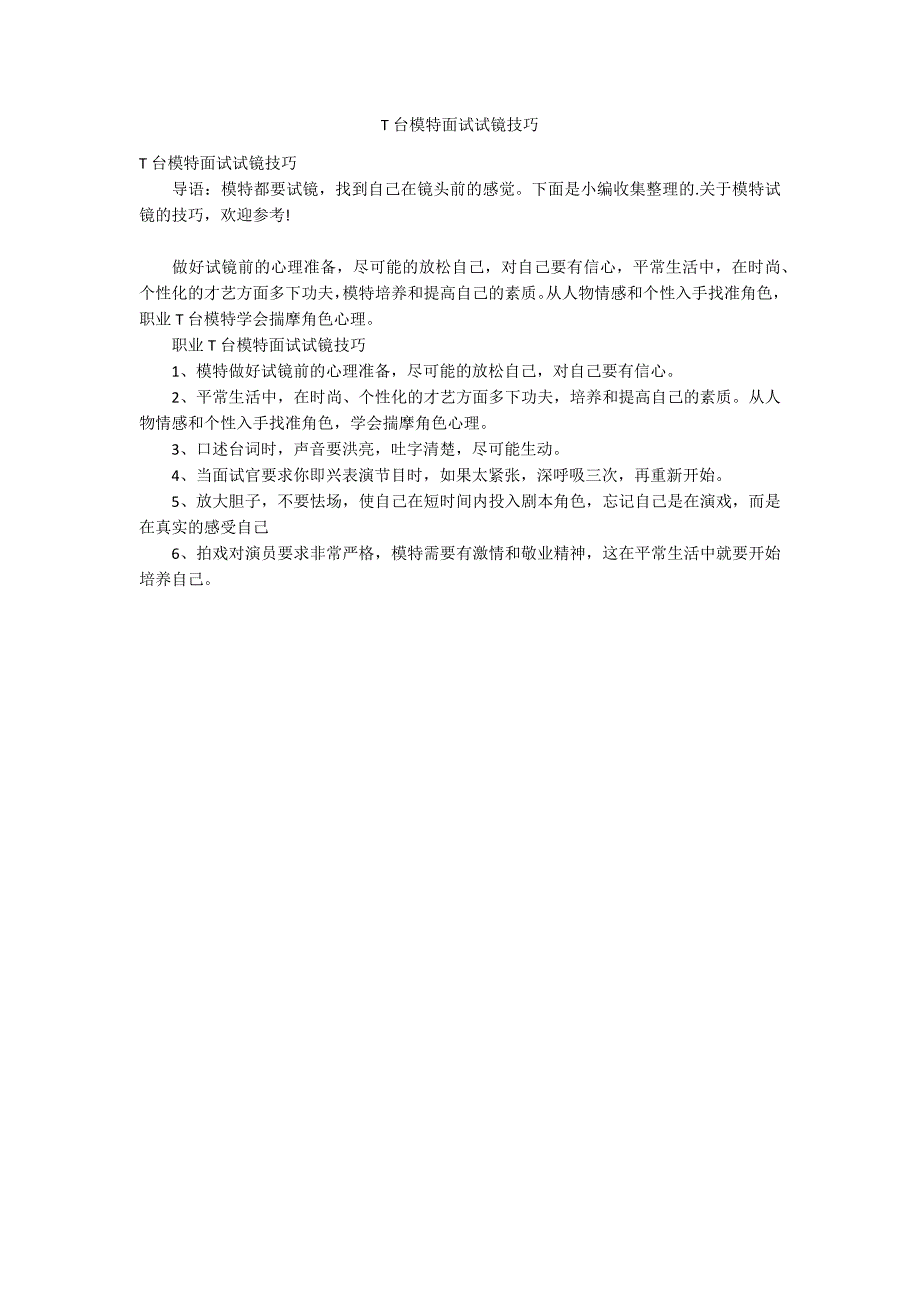 T 台模特面试试镜技巧

T 台模特面试试镜技巧

导语：模特都要试镜，找到自己在镜头前的感觉。下面是小编收集整理的.关于模特试镜的技巧，欢迎参考!

做好试镜前的心理准备，尽可能的放松自己，对自己要有信心，平常生活中，在时尚、个性化的才艺方面多下功夫，模特培养和提高自己的素质。从人物情感和个性入手找准角色，职业 T 台模特学会揣摩角色心理。

职业 T 台模特面试试镜技巧

1、模特做好试镜前的心理准备，尽可能的放松自己，对自己要有信心。

2、平常生活中，在时尚、个性化的才艺方面多下功夫，培养和提高自己的素质。从人物情感和个性入手找准角色，学会揣摩角色心理。

3、口述台词时，声音要洪亮，吐字清楚，尽可能生动。

4、当面试官要求你即兴表演节目时，如果太紧张，深呼吸三次，再重新开始。

5、放大胆子，不要怯场，使自己在短时间内投入剧本角色，忘记自己是在演戏，而是在真实的感受自己

6、拍戏对演员要求非常严格，模特需要有激情和敬业精神，这在平常生活中就要开始培养自己。